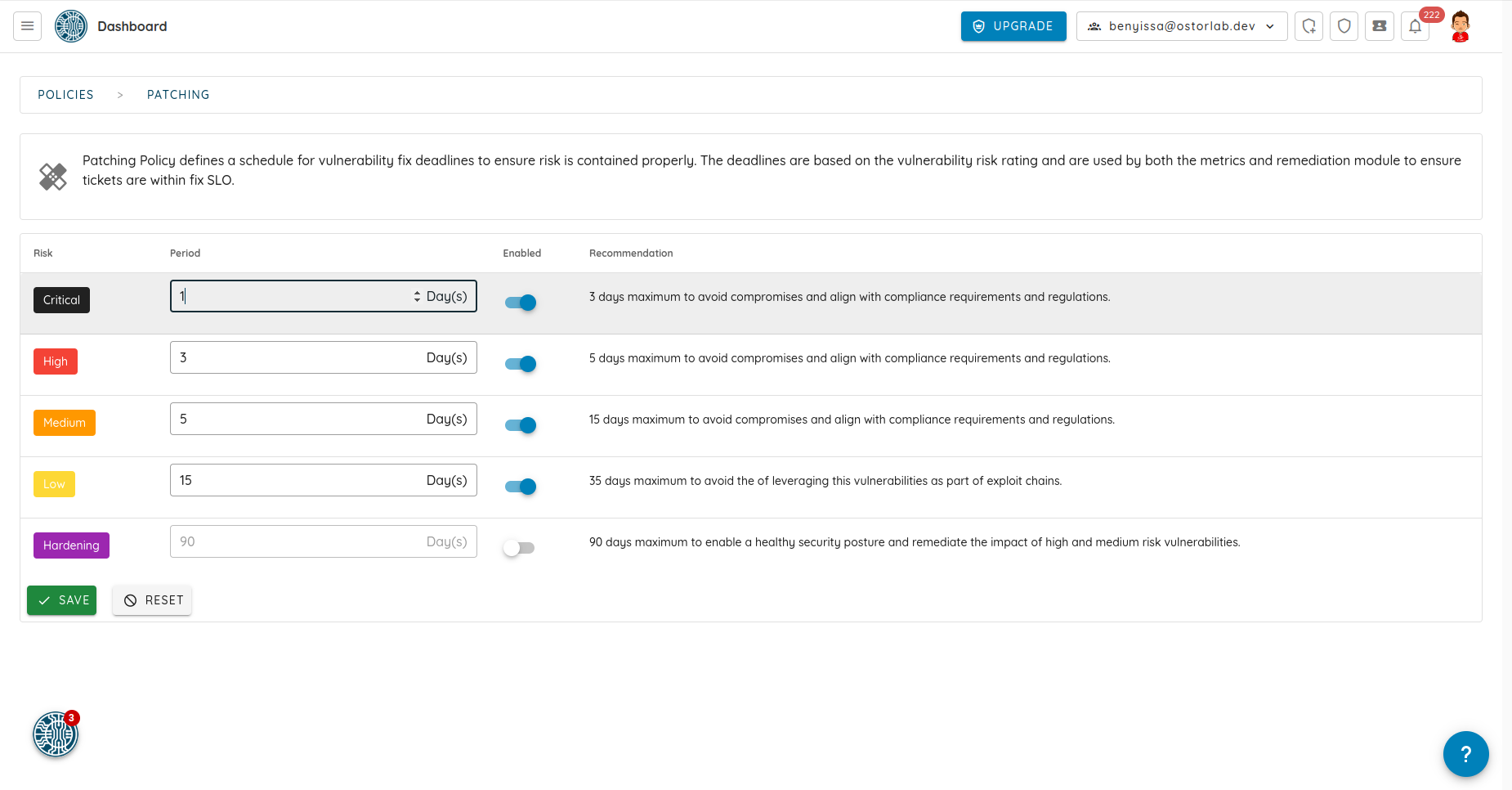 Dashboard

UPGRADE

benyissa@ostorlab.dev

222

POLICIES > PATCHING

Patching Policy defines a schedule for vulnerability fix deadlines to ensure risk is contained properly. The deadlines are based on the vulnerability risk rating and are used by both the metrics and remediation module to ensure tickets are within fix SLO.

| Risk | Period | Enabled | Recommendation |
|---|---|---|---|
| Critical | 1 Day(s) | | 3 days maximum to avoid compromises and align with compliance requirements and regulations. |
| High | 3 Day(s) | | 5 days maximum to avoid compromises and align with compliance requirements and regulations. |
| Medium | 5 Day(s) | | 15 days maximum to avoid compromises and align with compliance requirements and regulations. |
| Low | 15 Day(s) | | 35 days maximum to avoid the of leveraging this vulnerabilities as part of exploit chains. |
| Hardening | 90 Day(s) | | 90 days maximum to enable a healthy security posture and remediate the impact of high and medium risk vulnerabilities. |

SAVE RESET

3

?